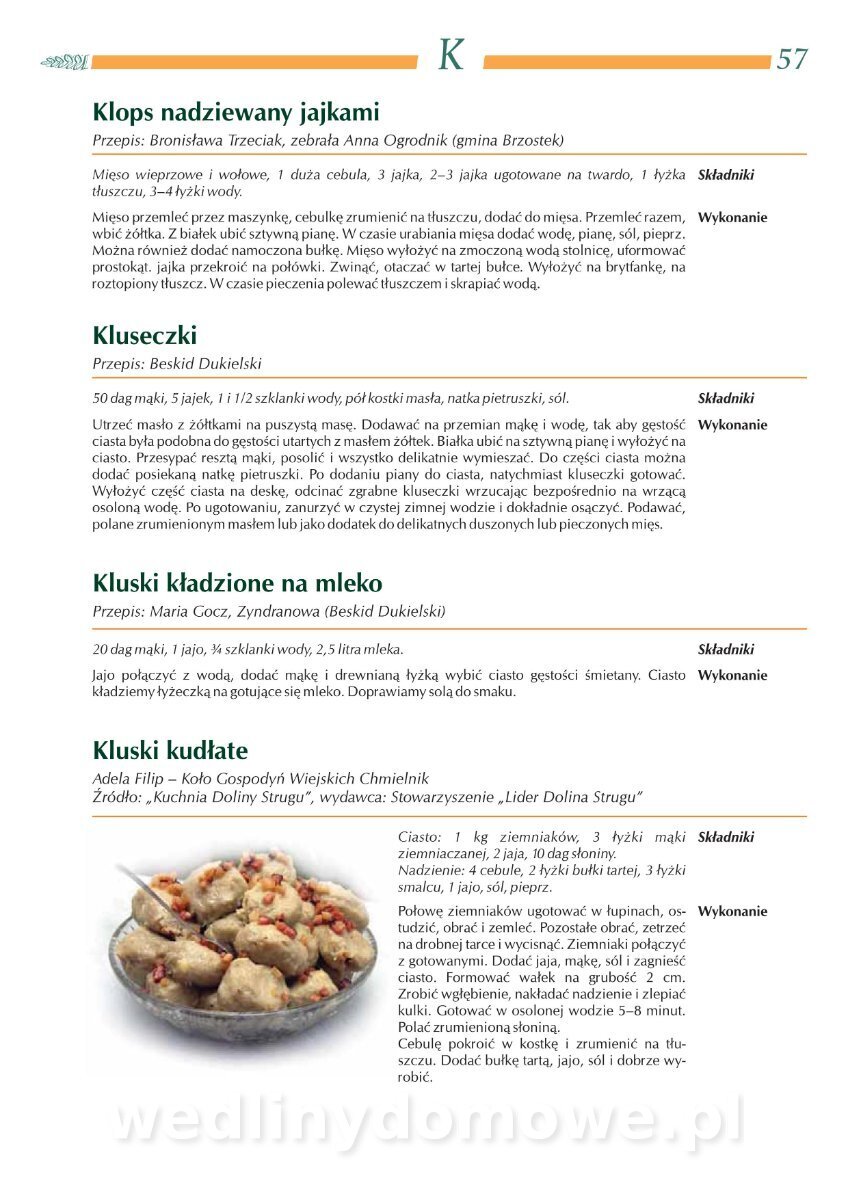 K

57

Klops nadziewany jajkami

Przepis: Bronisława Trzeciak, zebrała Anna Ogrodnik (gmina Brzostek)

Mięso wieprzowe i wołowe, 1 duża cebula, 3 jajka, 2–3 jajka ugotowane na twardo, 1 łyżka tłuszczu, 3–4 łyżki wody.

Składniki

Mięso przemleć przez maszynkę, cebulkę zrumienić na tłuszczu, dodać do mięsa. Przemleć razem, wbić żółtka. Z białek ubić sztywną pianę. W czasie urabiania mięsa dodać wodę, pianę, sól, pieprz. Można również dodać namoczona bułkę. Mięso wyłożyć na zmoczoną wodą stolnicę, uformować prostokąt. jajka przekroić na połówki. Zwinąć, otaczać w tartej bułce. Wyłożyć na brytfankę, na roztopiony tłuszcz. W czasie pieczenia polewać tłuszczem i skrapiać wodą.

Wykonanie

Kluseczki

Przepis: Beskid Dukielski

50 dag mąki, 5 jajek, 1 i 1/2 szklanki wody, pół kostki masła, natka pietruszki, sól.

Składniki

Utrzeć masło z żółtkami na puszystą masę. Dodawać na przemian mąkę i wodę, tak aby gęstość ciasta była podobna do gęstości utartych z masłem żółtek. Białka ubić na sztywną pianę i wyłożyć na ciasto. Przesypać resztą mąki, posolić i wszystko delikatnie wymieszać. Do części ciasta można dodać posiekaną natkę pietruszki. Po dodaniu piany do ciasta, natychmiast kluseczki gotować. Wyłożyć część ciasta na deskę, odcinać zgrabne kluseczki wrzucając bezpośrednio na wrzącą osoloną wodę. Po ugotowaniu, zanurzyć w czystej zimnej wodzie i dokładnie osączyć. Podawać, polane zrumienionym masłem lub jako dodatek do delikatnych duszonych lub pieczonych mięs.

Wykonanie

Kluski kładzione na mleko

Przepis: Maria Gocz, Zyndranowa (Beskid Dukielski)

20 dag mąki, 1 jajo, ¾ szklanki wody, 2,5 litra mleka.

Składniki

Jajo połączyć z wodą, dodać mąkę i drewnianą łyżką wybić ciasto gęstości śmietany. Ciasto kładziemy łyżeczką na gotujące się mleko. Doprawiamy solą do smaku.

Wykonanie

Kluski kudłate

Adela Filip – Koło Gospodyń Wiejskich Chmielnik
Źródło: „Kuchnia Doliny Strugu", wydawca: Stowarzyszenie „Lider Dolina Strugu"

Ciasto: 1 kg ziemniaków, 3 łyżki mąki ziemniaczanej, 2 jaja, 10 dag słoniny.
Nadzienie: 4 cebule, 2 łyżki bułki tartej, 3 łyżki smalcu, 1 jajo, sól, pieprz.

Składniki

Połowę ziemniaków ugotować w łupinach, ostudzić, obrać i zemleć. Pozostałe obrać, zetrzeć na drobnej tarce i wycisnąć. Ziemniaki połączyć z gotowanymi. Dodać jaja, mąkę, sól i zagnieść ciasto. Formować wałek na grubość 2 cm. Zrobić wgłębienie, nakładać nadzienie i zlepiać kulki. Gotować w osolonej wodzie 5–8 minut. Polać zrumienioną słoniną.
Cebulę pokroić w kostkę i zrumienić na tłuszczu. Dodać bułkę tartą, jajo, sól i dobrze wyrobić.

Wykonanie

wedlinydomowe.pl